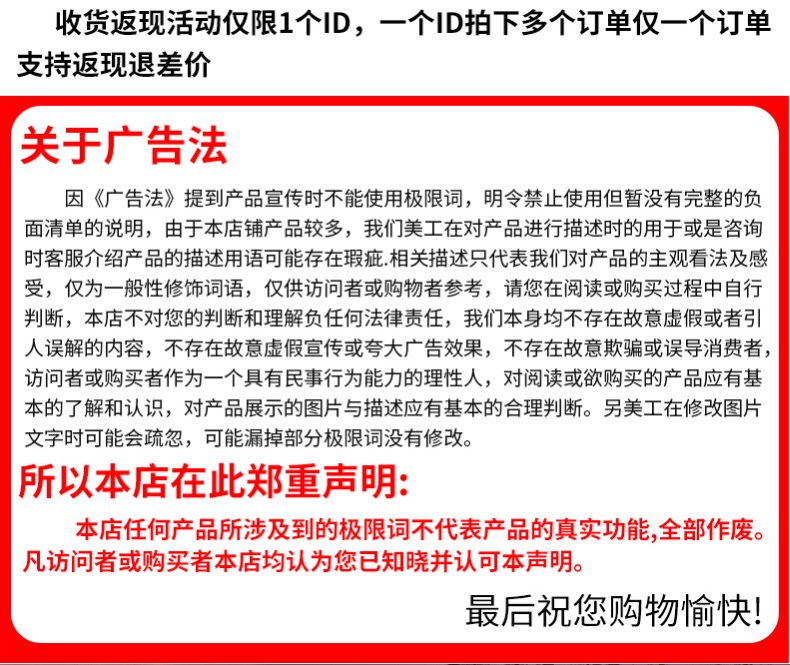 收货返现活动仅限1个ID，一个ID拍下多个订单仅一个订单支持返现退差价

关于广告法

因《广告法》提到产品宣传时不能使用极限词，明令禁止使用但暂没有完整的负面清单的说明，由于本店铺产品较多，我们美工在对产品进行描述时的用于或是咨询时客服介绍产品的描述用语可能存在瑕疵.相关描述只代表我们对产品的主观看法及感受，仅为一般性修饰词语，仅供访问者或购物者参考，请您在阅读或购买过程中自行判断，本店不对您的判断和理解负任何法律责任，我们本身均不存在故意虚假或者引人误解的内容，不存在故意虚假宣传或夸大广告效果，不存在故意欺骗或误导消费者，访问者或购买者作为一个具有民事行为能力的理性人，对阅读或欲购买的产品应有基本的了解和认识，对产品展示的图片与描述应有基本的合理判断。另美工在修改图片文字时可能会疏忽，可能漏掉部分极限词没有修改。

所以本店在此郑重声明:

本店任何产品所涉及到的极限词不代表产品的真实功能,全部作废。凡访问者或购买者本店均认为您已知晓并认可本声明。

最后祝您购物愉快!